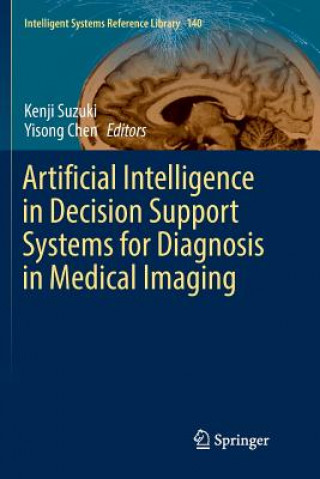 Intelligent Systems Reference Library 140

Kenji Suzuki
Yisong Chen Editors

Artificial Intelligence in Decision Support Systems for Diagnosis in Medical Imaging

Springer